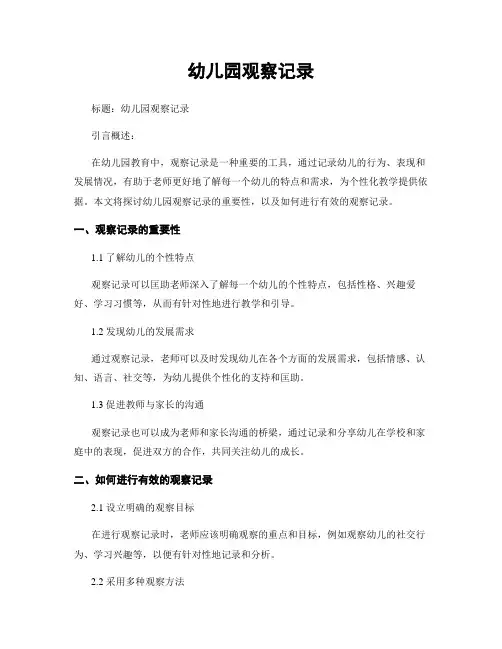 幼儿园观察记录

标题：幼儿园观察记录

引言概述：

在幼儿园教育中，观察记录是一种重要的工具，通过记录幼儿的行为、表现和发展情况，有助于老师更好地了解每一个幼儿的特点和需求，为个性化教学提供依据。本文将探讨幼儿园观察记录的重要性，以及如何进行有效的观察记录。

一、观察记录的重要性

1.1 了解幼儿的个性特点

观察记录可以匡助老师深入了解每一个幼儿的个性特点，包括性格、兴趣爱好、学习习惯等，从而有针对性地进行教学和引导。

1.2 发现幼儿的发展需求

通过观察记录，老师可以及时发现幼儿在各个方面的发展需求，包括情感、认知、语言、社交等，为幼儿提供个性化的支持和匡助。

1.3 促进教师与家长的沟通

观察记录也可以成为老师和家长沟通的桥梁，通过记录和分享幼儿在学校和家庭中的表现，促进双方的合作，共同关注幼儿的成长。

二、如何进行有效的观察记录

2.1 设立明确的观察目标

在进行观察记录时，老师应该明确观察的重点和目标，例如观察幼儿的社交行为、学习兴趣等，以便有针对性地记录和分析。

2.2 采用多种观察方法